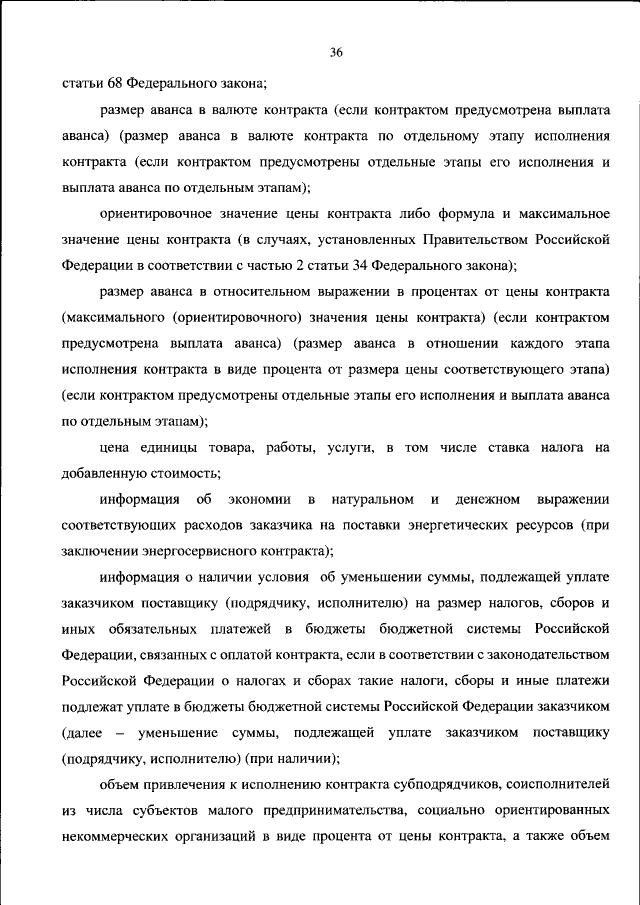 36

статьи 68 Федерального закона;

размер аванса в валюте контракта (если контрактом предусмотрена выплата аванса) (размер аванса в валюте контракта по отдельному этапу исполнения контракта (если контрактом предусмотрены отдельные этапы его исполнения и выплата аванса по отдельным этапам);

ориентировочное значение цены контракта либо формула и максимальное значение цены контракта (в случаях, установленных Правительством Российской Федерации в соответствии с частью 2 статьи 34 Федерального закона);

размер аванса в относительном выражении в процентах от цены контракта (максимального (ориентировочного) значения цены контракта) (если контрактом предусмотрена выплата аванса) (размер аванса в отношении каждого этапа исполнения контракта в виде процента от размера цены соответствующего этапа) (если контрактом предусмотрены отдельные этапы его исполнения и выплата аванса по отдельным этапам);

цена единицы товара, работы, услуги, в том числе ставка налога на добавленную стоимость;

информация об экономии в натуральном и денежном выражении соответствующих расходов заказчика на поставки энергетических ресурсов (при заключении энергосервисного контракта);

информация о наличии условия об уменьшении суммы, подлежащей уплате заказчиком поставщику (подрядчику, исполнителю) на размер налогов, сборов и иных обязательных платежей в бюджеты бюджетной системы Российской Федерации, связанных с оплатой контракта, если в соответствии с законодательством Российской Федерации о налогах и сборах такие налоги, сборы и иные платежи подлежат уплате в бюджеты бюджетной системы Российской Федерации заказчиком (далее – уменьшение суммы, подлежащей уплате заказчиком поставщику (подрядчику, исполнителю) (при наличии);

объем привлечения к исполнению контракта субподрядчиков, соисполнителей из числа субъектов малого предпринимательства, социально ориентированных некоммерческих организаций в виде процента от цены контракта, а также объем